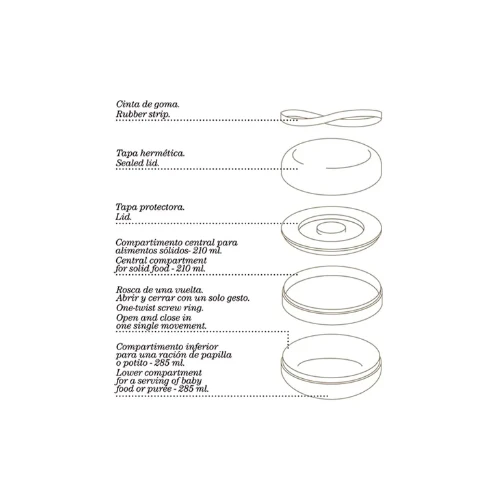 Cinta de goma.
Rubber strip.

Tapa hermética.
Sealed lid.

Tapa protectora.
Lid.

Compartimento central para alimentos sólidos- 210 ml.
Central compartment for solid food - 210 ml.

Rosca de una vuelta.
Abrir y cerrar con un solo gesto.
One-twist screw ring.
Open and close in one single movement.

Compartimento inferior para una ración de papilla o potito - 285 ml.
Lower compartment for a serving of baby food or purée - 285 ml.